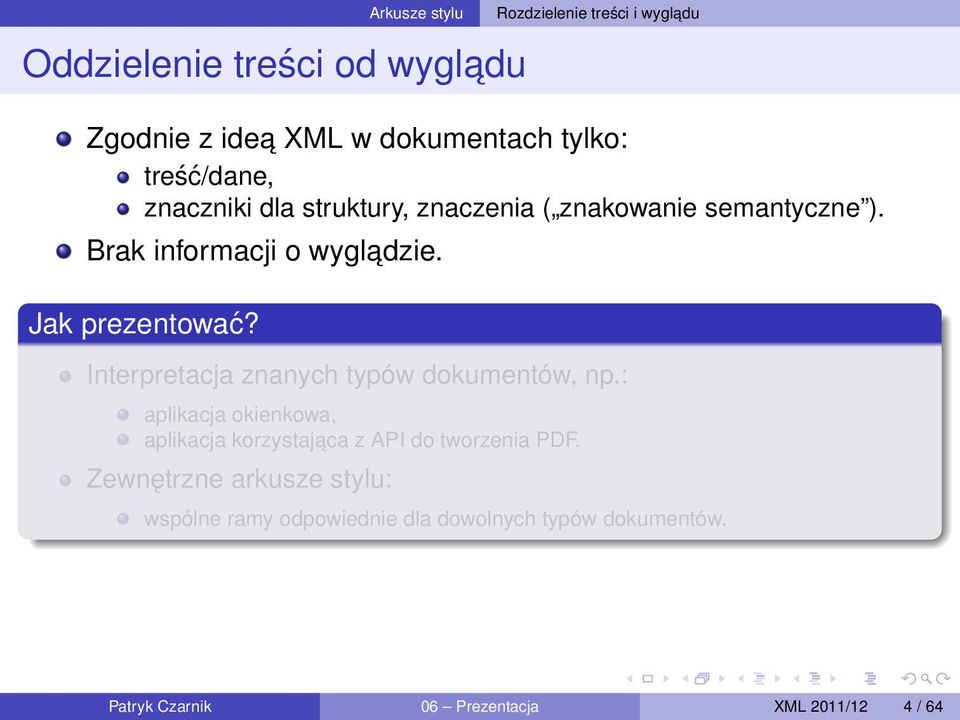 Arkusze stylu Rozdzielenie treści i wyglądu

Oddzielenie treści od wyglądu

Zgodnie z ideą XML w dokumentach tylko:
treść/dane,
znaczniki dla struktury, znaczenia („znakowanie semantyczne”).

Brak informacji o wyglądzie.

Jak prezentować?

Interpretacja znanych typów dokumentów, np.:
aplikacja okienkowa,
aplikacja korzystająca z API do tworzenia PDF.

Zewnętrzne arkusze stylu:
wspólne ramy odpowiednie dla dowolnych typów dokumentów.

Patryk Czarnik 06 – Prezentacja XML 2011/12 4 / 64